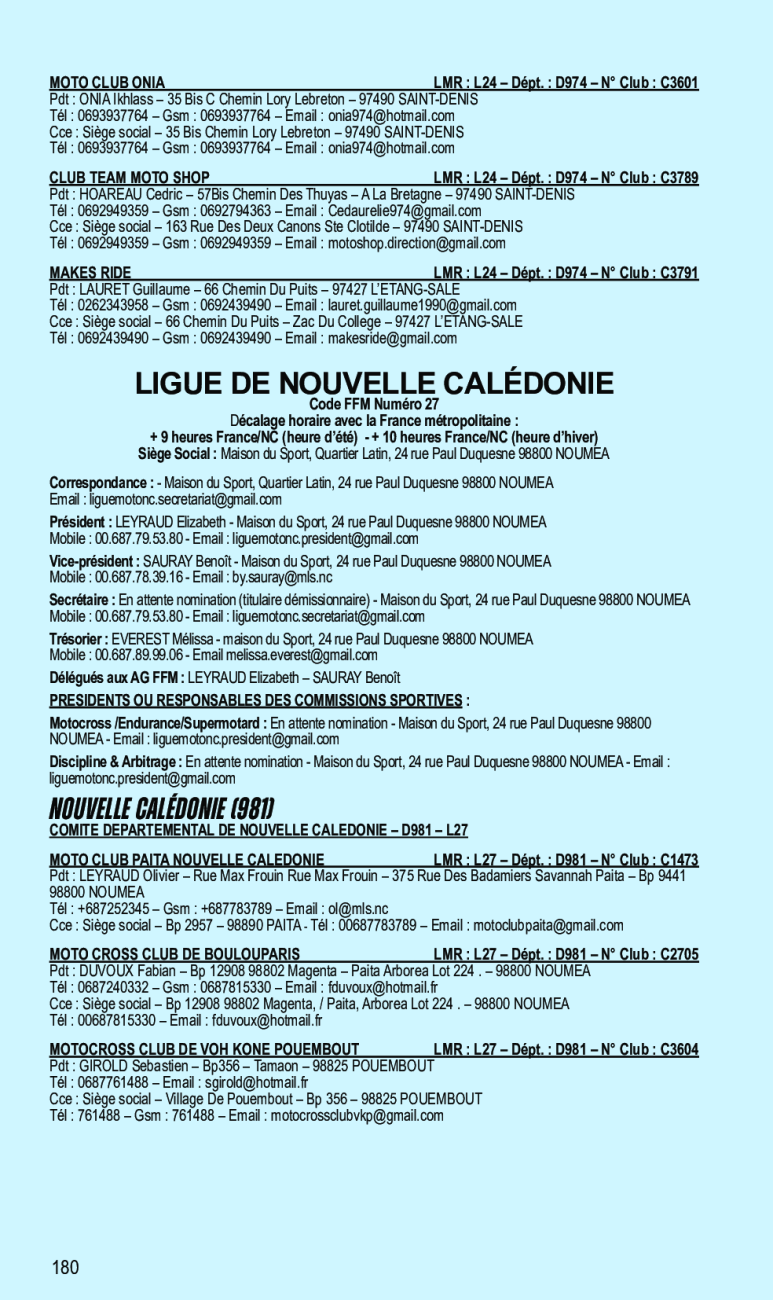 MOTO CLUB ONIA LMR : L24 – Dépt. : D974 – N° Club : C3601
Pdt : ONIA Ikhlass – 35 Bis C Chemin Lory Lebreton – 97490 SAINT-DENIS
Tél : 0693937764 – Gsm : 0693937764 – Email : onia974@hotmail.com
Cce : Siège social – 35 Bis Chemin Lory Lebreton – 97490 SAINT-DENIS
Tél : 0693937764 – Gsm : 0693937764 – Email : onia974@hotmail.com

CLUB TEAM MOTO SHOP LMR : L24 – Dépt. : D974 – N° Club : C3789
Pdt : HOAREAU Cedric – 57Bis Chemin Des Thuyas – A La Bretagne – 97490 SAINT-DENIS
Tél : 0692949359 – Gsm : 0692794363 – Email : Cedaurelie974@gmail.com
Cce : Siège social – 163 Rue Des Deux Canons Ste Clotilde – 97490 SAINT-DENIS
Tél : 0692949359 – Gsm : 0692949359 – Email : motoshop.direction@gmail.com

MAKES RIDE LMR : L24 – Dépt. : D974 – N° Club : C3791
Pdt : LAURET Guillaume – 66 Chemin Du Puits – 97427 L'ETANG-SALE
Tél : 0262343958 – Gsm : 0692439490 – Email : lauret.guillaume1990@gmail.com
Cce : Siège social – 66 Chemin Du Puits – Zac Du College – 97427 L'ETANG-SALE
Tél : 0692439490 – Gsm : 0692439490 – Email : makesride@gmail.com

LIGUE DE NOUVELLE CALÉDONIE
Code FFM Numéro 27
Décalage horaire avec la France métropolitaine :
+ 9 heures France/NC (heure d'été) - + 10 heures France/NC (heure d'hiver)
Siège Social : Maison du Sport, Quartier Latin, 24 rue Paul Duquesne 98800 NOUMEA

Correspondance : - Maison du Sport, Quartier Latin, 24 rue Paul Duquesne 98800 NOUMEA
Email : liguemotonc.secretariat@gmail.com

Président : LEYRAUD Elizabeth - Maison du Sport, 24 rue Paul Duquesne 98800 NOUMEA
Mobile : 00.687.79.53.80 - Email : liguemotonc.president@gmail.com

Vice-président : SAURAY Benoît - Maison du Sport, 24 rue Paul Duquesne 98800 NOUMEA
Mobile : 00.687.78.39.16 - Email : by.sauray@mls.nc

Secrétaire : En attente nomination (titulaire démissionnaire) - Maison du Sport, 24 rue Paul Duquesne 98800 NOUMEA
Mobile : 00.687.79.53.80 - Email : liguemotonc.secretariat@gmail.com

Trésorier : EVEREST Mélissa - maison du Sport, 24 rue Paul Duquesne 98800 NOUMEA
Mobile : 00.687.89.99.06 - Email melissa.everest@gmail.com

Délégués aux AG FFM : LEYRAUD Elizabeth – SAURAY Benoît

PRESIDENTS OU RESPONSABLES DES COMMISSIONS SPORTIVES :

Motocross /Endurance/Supermotard : En attente nomination - Maison du Sport, 24 rue Paul Duquesne 98800 NOUMEA - Email : liguemotonc.president@gmail.com

Discipline & Arbitrage : En attente nomination - Maison du Sport, 24 rue Paul Duquesne 98800 NOUMEA - Email : liguemotonc.president@gmail.com

NOUVELLE CALÉDONIE (981)
COMITE DEPARTEMENTAL DE NOUVELLE CALEDONIE – D981 – L27

MOTO CLUB PAITA NOUVELLE CALEDONIE LMR : L27 – Dépt. : D981 – N° Club : C1473
Pdt : LEYRAUD Olivier – Rue Max Frouin Rue Max Frouin – 375 Rue Des Badamiers Savannah Paita – Bp 9441 98800 NOUMEA
Tél : +687252345 – Gsm : +687783789 – Email : ol@mls.nc
Cce : Siège social – Bp 2957 – 98890 PAITA - Tél : 00687783789 – Email : motoclubpaita@gmail.com

MOTO CROSS CLUB DE BOULOUPARIS LMR : L27 – Dépt. : D981 – N° Club : C2705
Pdt : DUVOUX Fabian – Bp 12908 98802 Magenta – Paita Arborea Lot 224 . – 98800 NOUMEA
Tél : 0687240332 – Gsm : 0687815330 – Email : fduvoux@hotmail.fr
Cce : Siège social – Bp 12908 98802 Magenta, / Paita, Arborea Lot 224 . – 98800 NOUMEA
Tél : 00687815330 – Email : fduvoux@hotmail.fr

MOTOCROSS CLUB DE VOH KONE POUEMBOUT LMR : L27 – Dépt. : D981 – N° Club : C3604
Pdt : GIROLD Sebastien – Bp356 – Tamaon – 98825 POUEMBOUT
Tél : 0687761488 – Email : sgirold@hotmail.fr
Cce : Siège social – Village De Pouembout – Bp 356 – 98825 POUEMBOUT
Tél : 761488 – Gsm : 761488 – Email : motocrossclubvkp@gmail.com

180